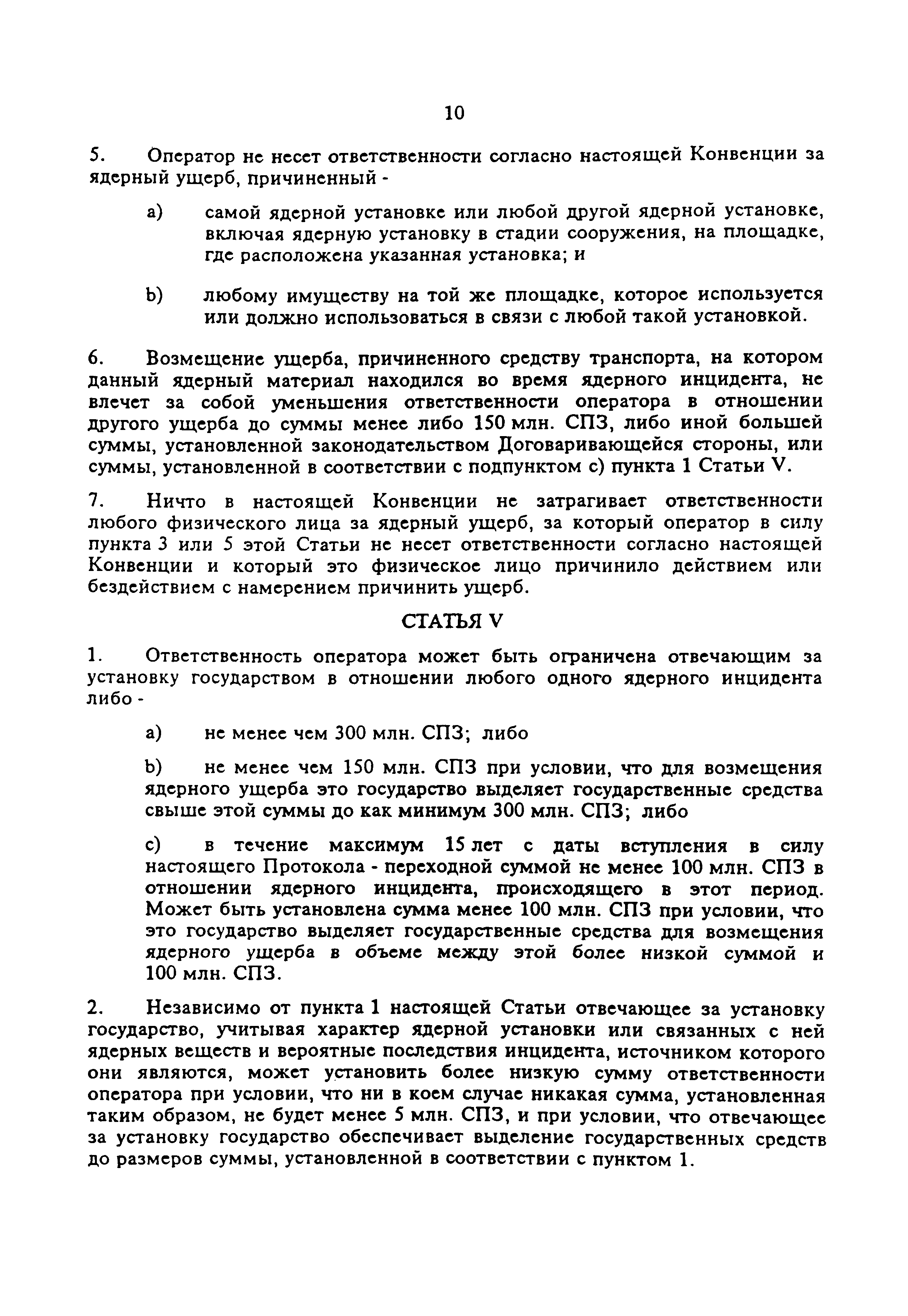 10

5. Оператор не несет ответственности согласно настоящей Конвенции за ядерный ущерб, причиненный -

a) самой ядерной установке или любой другой ядерной установке, включая ядерную установку в стадии сооружения, на площадке, где расположена указанная установка; и

b) любому имуществу на той же площадке, которое используется или должно использоваться в связи с любой такой установкой.

6. Возмещение ущерба, причиненного средству транспорта, на котором данный ядерный материал находился во время ядерного инцидента, не влечет за собой уменьшения ответственности оператора в отношении другого ущерба до суммы менее либо 150 млн. СПЗ, либо иной большей суммы, установленной законодательством Договаривающейся стороны, или суммы, установленной в соответствии с подпунктом c) пункта 1 Статьи V.

7. Ничто в настоящей Конвенции не затрагивает ответственности любого физического лица за ядерный ущерб, за который оператор в силу пункта 3 или 5 этой Статьи не несет ответственности согласно настоящей Конвенции и который это физическое лицо причинило действием или бездействием с намерением причинить ущерб.

СТАТЬЯ V

1. Ответственность оператора может быть ограничена отвечающим за установку государством в отношении любого одного ядерного инцидента либо -

a) не менее чем 300 млн. СПЗ; либо

b) не менее чем 150 млн. СПЗ при условии, что для возмещения ядерного ущерба это государство выделяет государственные средства свыше этой суммы до как минимум 300 млн. СПЗ; либо

c) в течение максимум 15 лет с даты вступления в силу настоящего Протокола - переходной суммой не менее 100 млн. СПЗ в отношении ядерного инцидента, происходящего в этот период. Может быть установлена сумма менее 100 млн. СПЗ при условии, что это государство выделяет государственные средства для возмещения ядерного ущерба в объеме между этой более низкой суммой и 100 млн. СПЗ.

2. Независимо от пункта 1 настоящей Статьи отвечающее за установку государство, учитывая характер ядерной установки или связанных с ней ядерных веществ и вероятные последствия инцидента, источником которого они являются, может установить более низкую сумму ответственности оператора при условии, что ни в коем случае никакая сумма, установленная таким образом, не будет менее 5 млн. СПЗ, и при условии, что отвечающее за установку государство обеспечивает выделение государственных средств до размеров суммы, установленной в соответствии с пунктом 1.